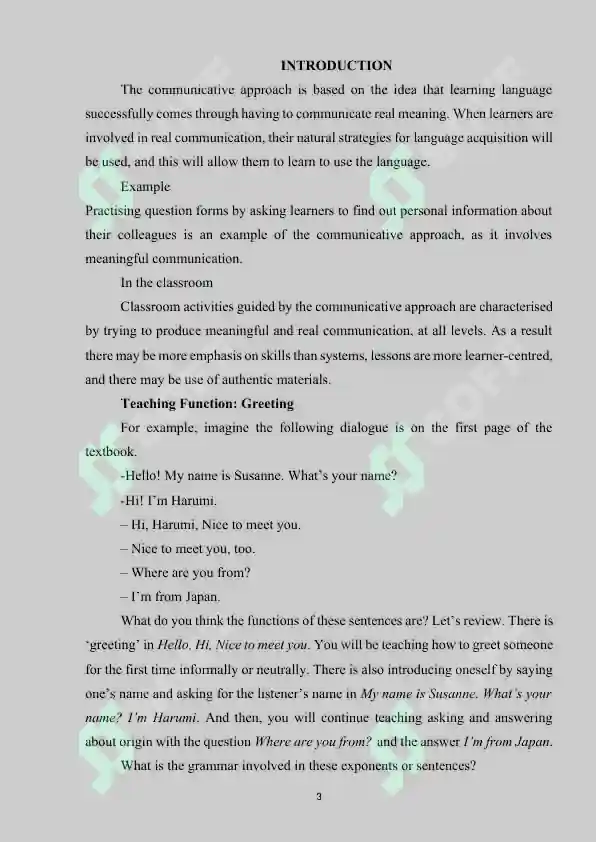 INTRODUCTION

The communicative approach is based on the idea that learning language successfully comes through having to communicate real meaning. When learners are involved in real communication, their natural strategies for language acquisition will be used, and this will allow them to learn to use the language.

Example

Practising question forms by asking learners to find out personal information about their colleagues is an example of the communicative approach, as it involves meaningful communication.

In the classroom

Classroom activities guided by the communicative approach are characterised by trying to produce meaningful and real communication, at all levels. As a result there may be more emphasis on skills than systems, lessons are more learner-centred, and there may be use of authentic materials.

Teaching Function: Greeting

For example, imagine the following dialogue is on the first page of the textbook.

-Hello! My name is Susanne. What's your name?

-Hi! I'm Harumi.

– Hi, Harumi, Nice to meet you.

– Nice to meet you, too.

– Where are you from?

– I'm from Japan.

What do you think the functions of these sentences are? Let's review. There is 'greeting' in Hello, Hi, Nice to meet you. You will be teaching how to greet someone for the first time informally or neutrally. There is also introducing oneself by saying one's name and asking for the listener's name in My name is Susanne. What's your name? I'm Harumi. And then, you will continue teaching asking and answering about origin with the question Where are you from? and the answer I'm from Japan.

What is the grammar involved in these exponents or sentences?

3